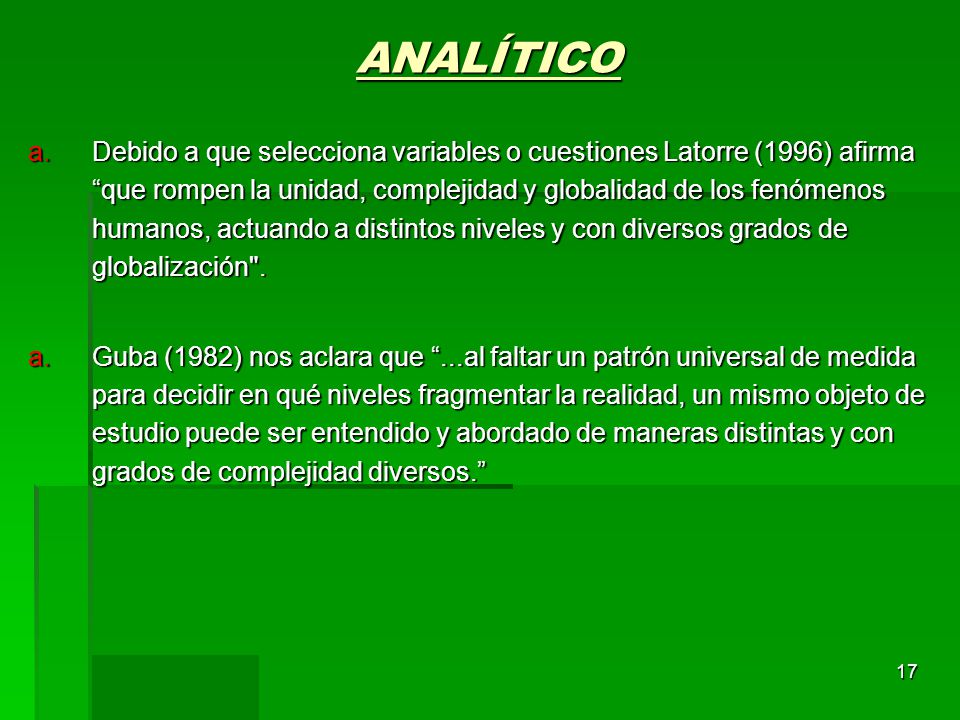 ANALÍTICO

a. Debido a que selecciona variables o cuestiones Latorre (1996) afirma “que rompen la unidad, complejidad y globalidad de los fenómenos humanos, actuando a distintos niveles y con diversos grados de globalización".

a. Guba (1982) nos aclara que “...al faltar un patrón universal de medida para decidir en qué niveles fragmentar la realidad, un mismo objeto de estudio puede ser entendido y abordado de maneras distintas y con grados de complejidad diversos.”

17